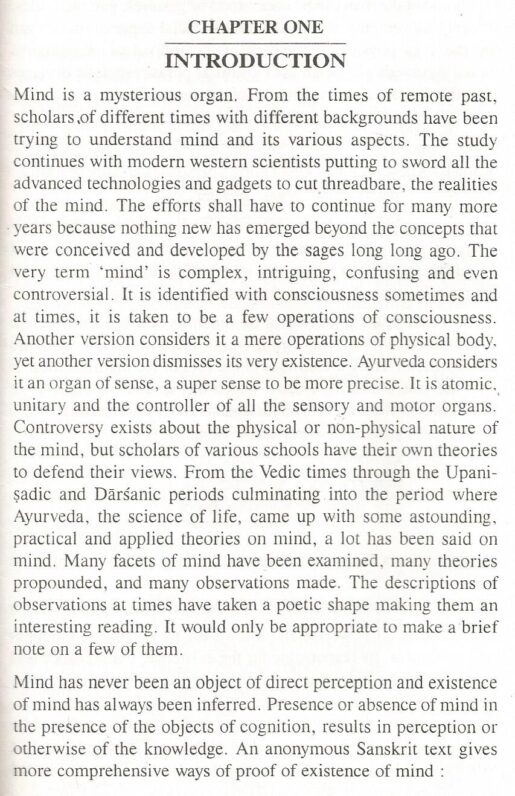 CHAPTER ONE

INTRODUCTION

Mind is a mysterious organ. From the times of remote past, scholars,of different times with different backgrounds have been trying to understand mind and its various aspects. The study continues with modern western scientists putting to sword all the advanced technologies and gadgets to cut threadbare, the realities of the mind. The efforts shall have to continue for many more years because nothing new has emerged beyond the concepts that were conceived and developed by the sages long long ago. The very term 'mind' is complex, intriguing, confusing and even controversial. It is identified with consciousness sometimes and at times, it is taken to be a few operations of consciousness. Another version considers it a mere operations of physical body, yet another version dismisses its very existence. Ayurveda considers it an organ of sense, a super sense to be more precise. It is atomic, unitary and the controller of all the sensory and motor organs. Controversy exists about the physical or non-physical nature of the mind, but scholars of various schools have their own theories to defend their views. From the Vedic times through the Upaniṣadic and Dārśanic periods culminating into the period where Ayurveda, the science of life, came up with some astounding, practical and applied theories on mind, a lot has been said on mind. Many facets of mind have been examined, many theories propounded, and many observations made. The descriptions of observations at times have taken a poetic shape making them an interesting reading. It would only be appropriate to make a brief note on a few of them.

Mind has never been an object of direct perception and existence of mind has always been inferred. Presence or absence of mind in the presence of the objects of cognition, results in perception or otherwise of the knowledge. An anonymous Sanskrit text gives more comprehensive ways of proof of existence of mind :